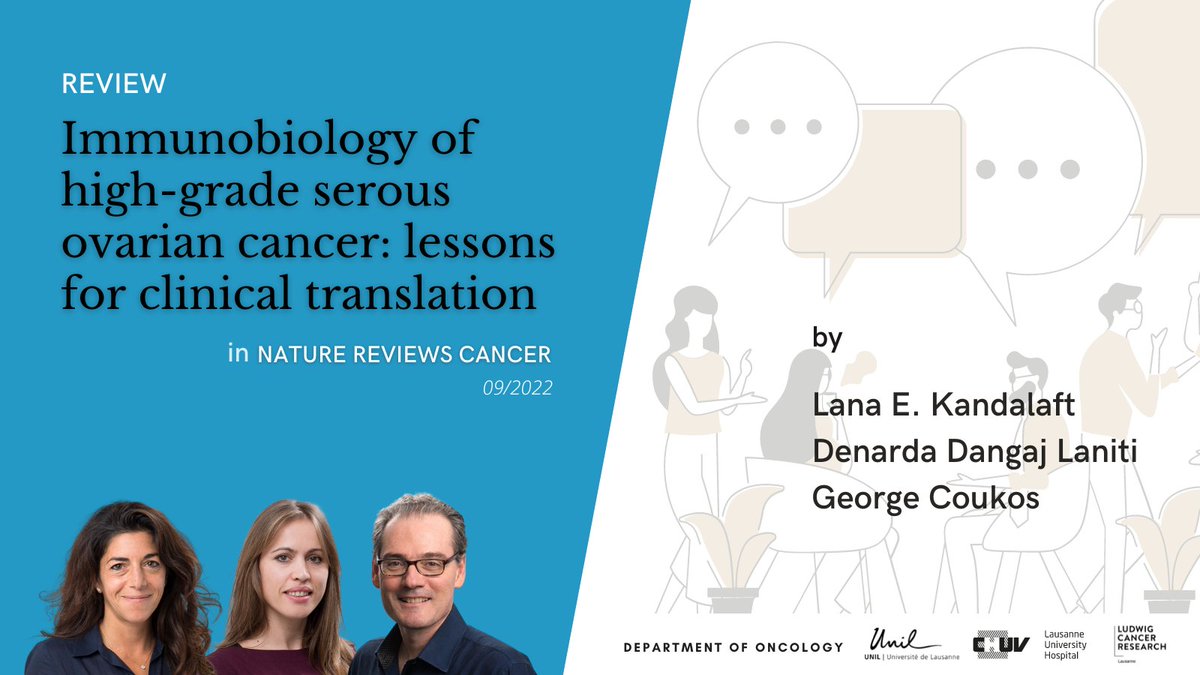 REVIEW

Immunobiology of high-grade serous ovarian cancer: lessons for clinical translation

in NATURE REVIEWS CANCER
09/2022

by

Lana E. Kandalaft
Denarda Dangaj Laniti
George Coukos

DEPARTMENT OF ONCOLOGY

Unil
UNIL | Université de Lausanne

CHUV
Lausanne University Hospital

LUDWIG CANCER RESEARCH
Lausanne